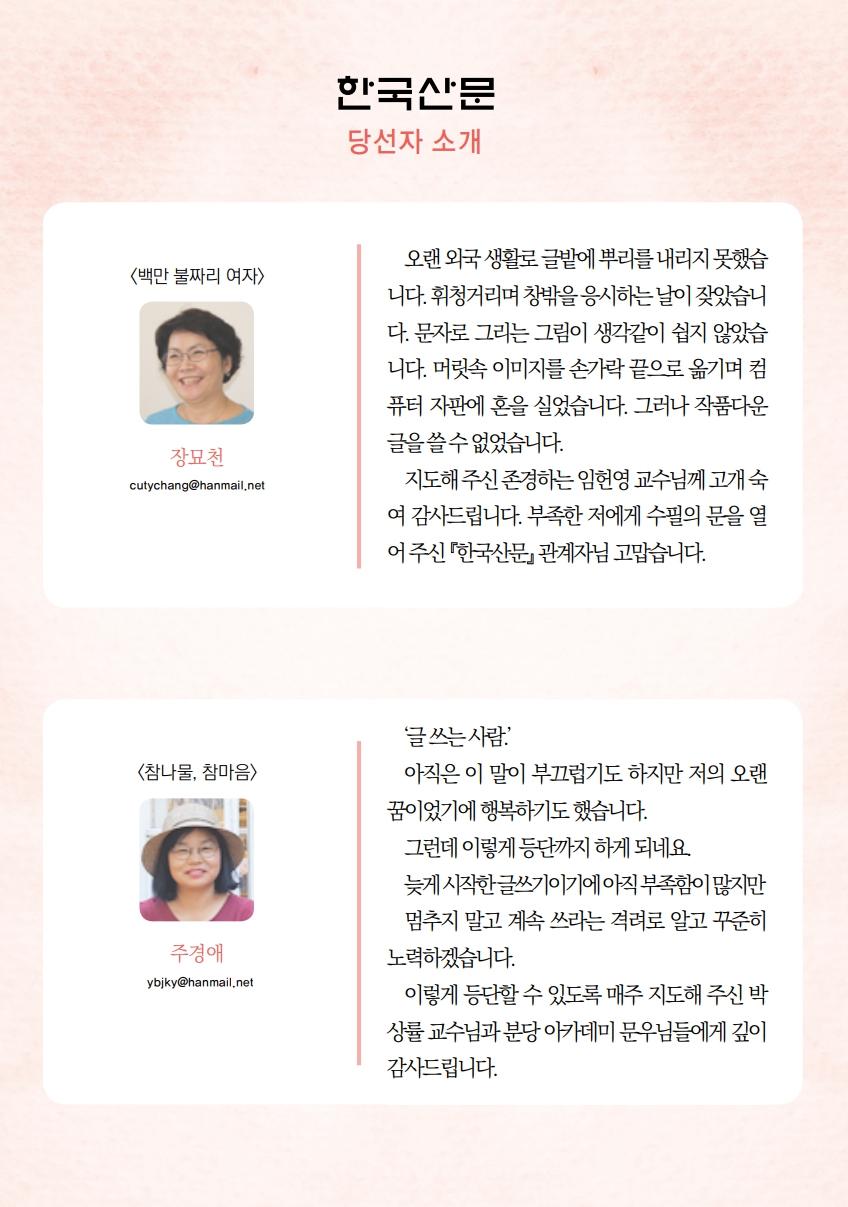 한국산문
당선자 소개

〈백만 불짜리 여자〉

장묘천
cutychang@hanmail.net

오랜 외국 생활로 글밭에 뿌리를 내리지 못했습니다. 휘청거리며 창밖을 응시하는 날이 잦았습니다. 문자로 그리는 그림이 생각같이 쉽지 않았습니다. 머릿속 이미지를 손가락 끝으로 옮기며 컴퓨터 자판에 혼을 실었습니다. 그러나 작품다운 글을 쓸 수 없었습니다.

지도해 주신 존경하는 임헌영 교수님께 고개 숙여 감사드립니다. 부족한 저에게 수필의 문을 열어 주신 『한국산문』 관계자님 고맙습니다.

〈참나물, 참마음〉

주경애
ybjky@hanmail.net

'글 쓰는 사람.'

아직은 이 말이 부끄럽기도 하지만 저의 오랜 꿈이었기에 행복하기도 했습니다.

그런데 이렇게 등단까지 하게 되네요.

늦게 시작한 글쓰기이기에 아직 부족함이 많지만

멈추지 말고 계속 쓰라는 격려로 알고 꾸준히 노력하겠습니다.

이렇게 등단할 수 있도록 매주 지도해 주신 박상률 교수님과 분당 아카데미 문우님들에게 깊이 감사드립니다.